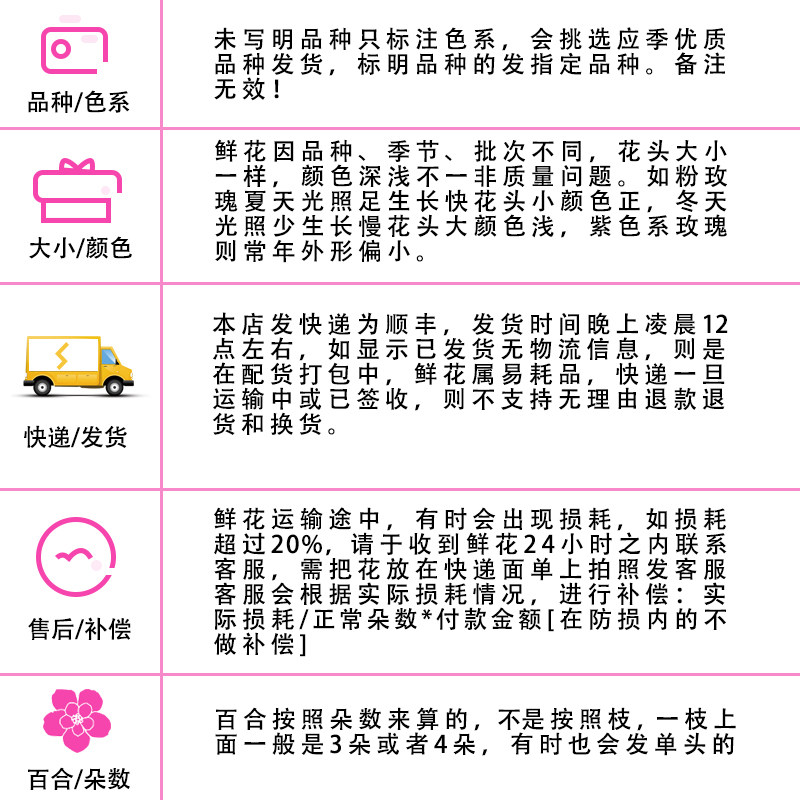 | | |
|---|---|
| 品种/色系 | 未写明品种只标注色系，会挑选应季优质品种发货，标明品种的发指定品种。备注无效！ |
| 大小/颜色 | 鲜花因品种、季节、批次不同，花头大小一样，颜色深浅不一非质量问题。如粉玫瑰夏天光照足生长快花头小颜色正，冬天光照少生长慢花头大颜色浅，紫色系玫瑰则常年外形偏小。 |
| 快递/发货 | 本店发快递为顺丰，发货时间晚上凌晨12点左右，如显示已发货无物流信息，则是在配货打包中，鲜花属易耗品，快递一旦运输中或已签收，则不支持无理由退款退货和换货。 |
| 售后/补偿 | 鲜花运输途中，有时会出现损耗，如损耗超过20%，请于收到鲜花24小时之内联系客服，需把花放在快递面单上拍照发客服客服会根据实际损耗情况，进行补偿：实际损耗/正常朵数*付款金额[在防损内的不做补偿] |
| 百合/朵数 | 百合按照朵数来算的，不是按照枝，一枝上面一般是3朵或者4朵，有时也会发单头的 |